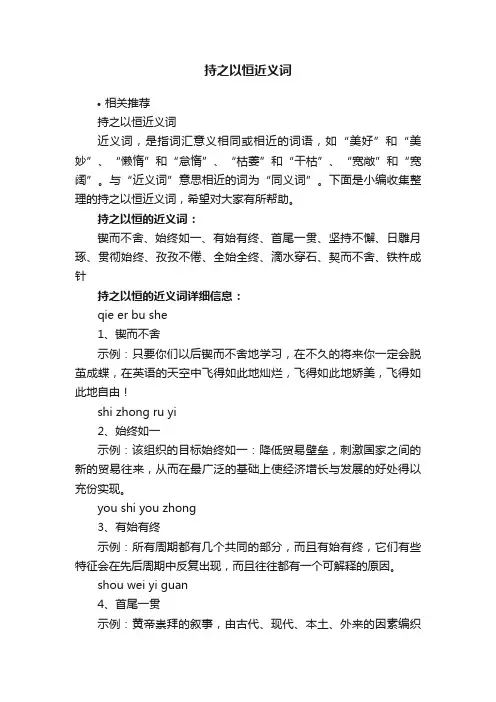 持之以恒近义词

• 相关推荐

持之以恒近义词

近义词，是指词汇意义相同或相近的词语，如“美好”和“美妙”、“懒惰”和“怠惰”、“枯萎”和“干枯”、“宽敞”和“宽阔”。与“近义词”意思相近的词为“同义词”。下面是小编收集整理的持之以恒近义词，希望对大家有所帮助。

持之以恒的近义词：

锲而不舍、始终如一、有始有终、首尾一贯、坚持不懈、日雕月琢、贯彻始终、孜孜不倦、全始全终、滴水穿石、契而不舍、铁杵成针

持之以恒的近义词详细信息：

qie er bu she

1、锲而不舍

示例：只要你们以后锲而不舍地学习，在不久的将来你一定会脱茧成蝶，在英语的天空中飞得如此地灿烂，飞得如此地娇美，飞得如此地自由！

shi zhong ru yi

2、始终如一

示例：该组织的目标始终如一：降低贸易壁垒，刺激国家之间的新的贸易往来，从而在最广泛的基础上使经济增长与发展的好处得以充份实现。

you shi you zhong

3、有始有终

示例：所有周期都有几个共同的部分，而且有始有终，它们有些特征会在先后周期中反复出现，而且往往都有一个可解释的原因。

shou wei yi guan

4、首尾一贯

示例：黄帝崇拜的叙事，由古代、现代、本土、外来的因素编织